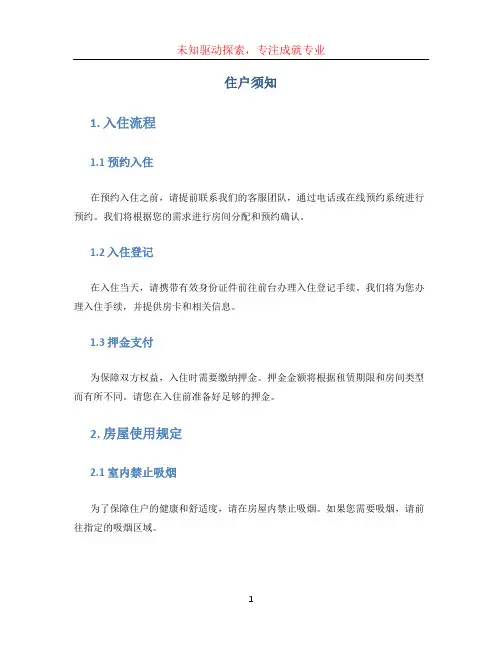 未知驱动探索，专注成就专业

住户须知

1. 入住流程

1.1 预约入住

在预约入住之前，请提前联系我们的客服团队，通过电话或在线预约系统进行预约。我们将根据您的需求进行房间分配和预约确认。

1.2 入住登记

在入住当天，请携带有效身份证件前往前台办理入住登记手续。我们将为您办理入住手续，并提供房卡和相关信息。

1.3 押金支付

为保障双方权益，入住时需要缴纳押金。押金金额将根据租赁期限和房间类型而有所不同。请您在入住前准备好足够的押金。

2. 房屋使用规定

2.1 室内禁止吸烟

为了保障住户的健康和舒适度，请在房屋内禁止吸烟。如果您需要吸烟，请前往指定的吸烟区域。

1